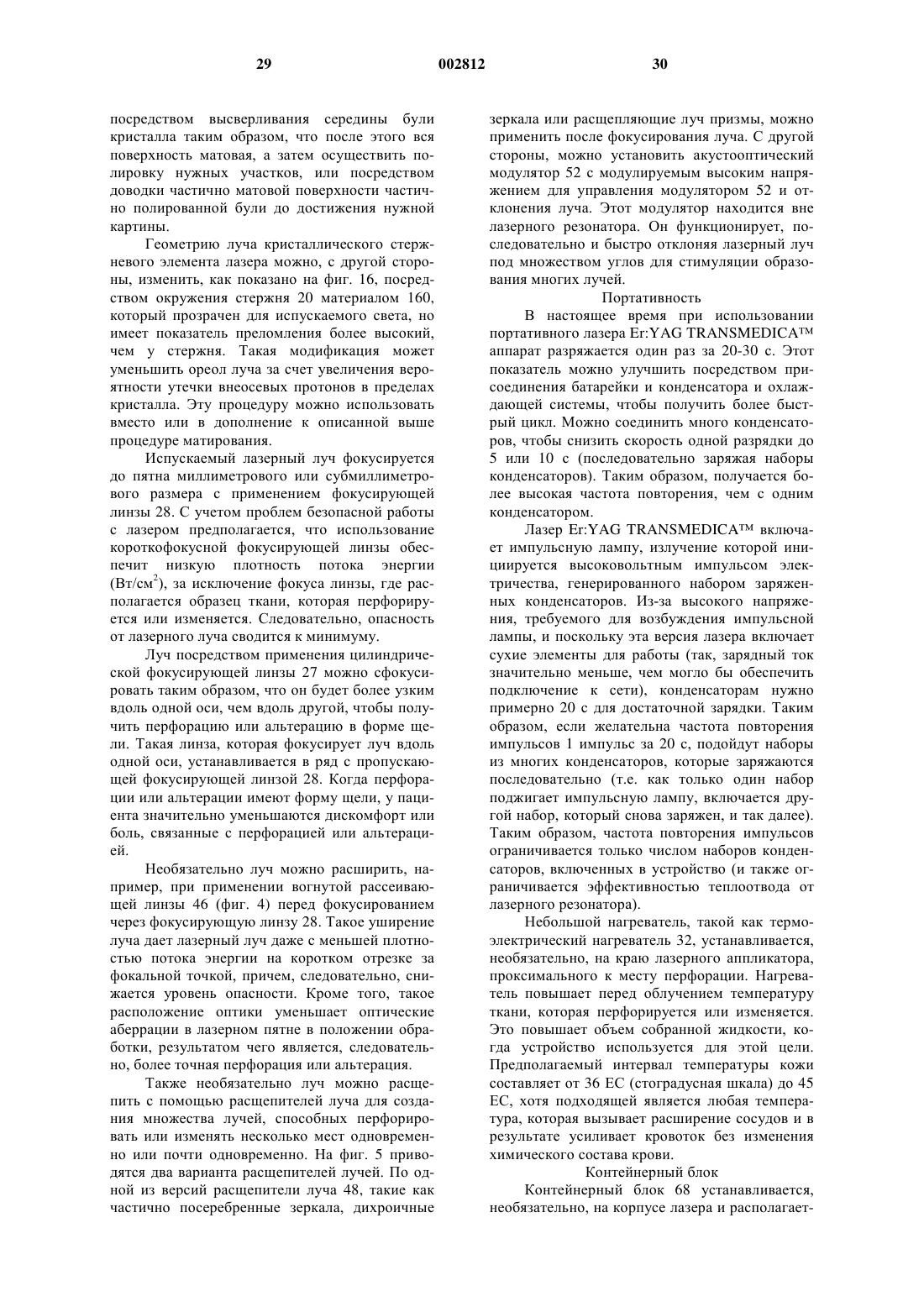 29 002812 30

посредством высверливания середины були кристалла таким образом, что после этого вся поверхность матовая, а затем осуществить полировку нужных участков, или посредством доводки частично матовой поверхности частично полированной були до достижения нужной картины.

Геометрию луча кристаллического стержневого элемента лазера можно, с другой стороны, изменить, как показано на фиг. 16, посредством окружения стержня 20 материалом 160, который прозрачен для испускаемого света, но имеет показатель преломления более высокий, чем у стержня. Такая модификация может уменьшить ореол луча за счет увеличения вероятности утечки внеосевых протонов в пределах кристалла. Эту процедуру можно использовать вместо или в дополнение к описанной выше процедуре матирования.

Испускаемый лазерный луч фокусируется до пятна миллиметрового или субмиллиметрового размера с применением фокусирующей линзы 28. С учетом проблем безопасной работы с лазером предполагается, что использование короткофокусной фокусирующей линзы обеспечит низкую плотность потока энергии (Вт/см$^2$), за исключение фокуса линзы, где располагается образец ткани, которая перфорируется или изменяется. Следовательно, опасность от лазерного луча сводится к минимуму.

Луч посредством применения цилиндрической фокусирующей линзы 27 можно сфокусировать таким образом, что он будет более узким вдоль одной оси, чем вдоль другой, чтобы получить перфорацию или альтерацию в форме щели. Такая линза, которая фокусирует луч вдоль одной оси, устанавливается в ряд с пропускающей фокусирующей линзой 28. Когда перфорации или альтерации имеют форму щели, у пациента значительно уменьшаются дискомфорт или боль, связанные с перфорацией или альтерацией.

Необязательно луч можно расширить, например, при применении вогнутой рассеивающей линзы 46 (фиг. 4) перед фокусированием через фокусирующую линзу 28. Такое уширение луча дает лазерный луч даже с меньшей плотностью потока энергии на коротком отрезке за фокальной точкой, причем, следовательно, снижается уровень опасности. Кроме того, такое расположение оптики уменьшает оптические аберрации в лазерном пятне в положении обработки, результатом чего является, следовательно, более точная перфорация или альтерация.

Также необязательно луч можно расщепить с помощью расщепителей луча для создания множества лучей, способных перфорировать или изменять несколько мест одновременно или почти одновременно. На фиг. 5 приводятся два варианта расщепителей лучей. По одной из версий расщепители луча 48, такие как частично посеребренные зеркала, дихроичные зеркала или расщепляющие луч призмы, можно применить после фокусирования луча. С другой стороны, можно установить акустооптический модулятор 52 с модулируемым высоким напряжением для управления модулятором 52 и отклонения луча. Этот модулятор находится вне лазерного резонатора. Он функционирует, последовательно и быстро отклоняя лазерный луч под множеством углов для стимуляции образования многих лучей.

Портативность

В настоящее время при использовании портативного лазера Er:YAG TRANSMEDICA™ аппарат разряжается один раз за 20-30 с. Этот показатель можно улучшить посредством присоединения батарейки и конденсатора и охлаждающей системы, чтобы получить более быстрый цикл. Можно соединить много конденсаторов, чтобы снизить скорость одной разрядки до 5 или 10 с (последовательно заряжая наборы конденсаторов). Таким образом, получается более высокая частота повторения, чем с одним конденсатором.

Лазер Er:YAG TRANSMEDICA™ включает импульсную лампу, излучение которой инициируется высоковольтным импульсом электричества, генерированного набором заряженных конденсаторов. Из-за высокого напряжения, требуемого для возбуждения импульсной лампы, и поскольку эта версия лазера включает сухие элементы для работы (так, зарядный ток значительно меньше, чем могло бы обеспечить подключение к сети), конденсаторам нужно примерно 20 с для достаточной зарядки. Таким образом, если желательна частота повторения импульсов 1 импульс за 20 с, подойдут наборы из многих конденсаторов, которые заряжаются последовательно (т.е. как только один набор поджигает импульсную лампу, включается другой набор, который снова заряжен, и так далее). Таким образом, частота повторения импульсов ограничивается только числом наборов конденсаторов, включенных в устройство (и также ограничивается эффективностью теплоотвода от лазерного резонатора).

Небольшой нагреватель, такой как термоэлектрический нагреватель 32, устанавливается, необязательно, на краю лазерного аппликатора, проксимального к месту перфорации. Нагреватель повышает перед облучением температуру ткани, которая перфорируется или изменяется. Это повышает объем собранной жидкости, когда устройство используется для этой цели. Предполагаемый интервал температуры кожи составляет от 36 ЕС (стоградусная шкала) до 45 ЕС, хотя подходящей является любая температура, которая вызывает расширение сосудов и в результате усиливает кровоток без изменения химического состава крови.

Контейнерный блок

Контейнерный блок 68 устанавливается, необязательно, на корпусе лазера и располагает-